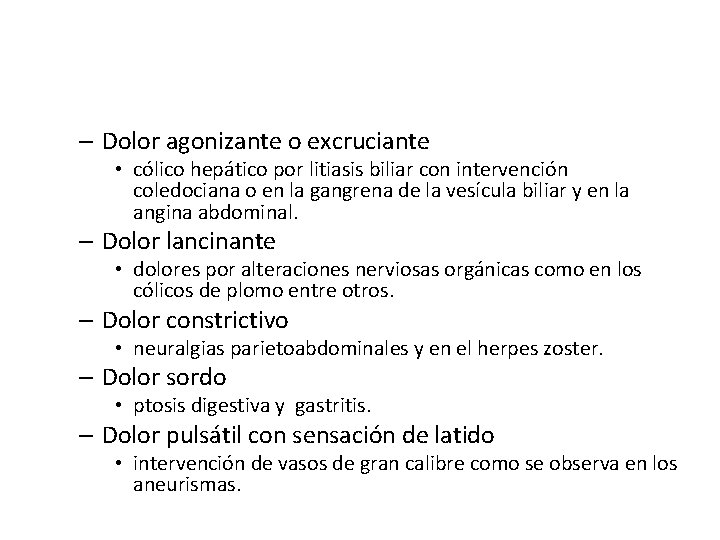 – Dolor agonizante o excruciante

• cólico hepático por litiasis biliar con intervención coledociana o en la gangrena de la vesícula biliar y en la angina abdominal.

– Dolor lancinante

• dolores por alteraciones nerviosas orgánicas como en los cólicos de plomo entre otros.

– Dolor constrictivo

• neuralgias parietoabdominales y en el herpes zoster.

– Dolor sordo

• ptosis digestiva y gastritis.

– Dolor pulsátil con sensación de latido

• intervención de vasos de gran calibre como se observa en los aneurismas.